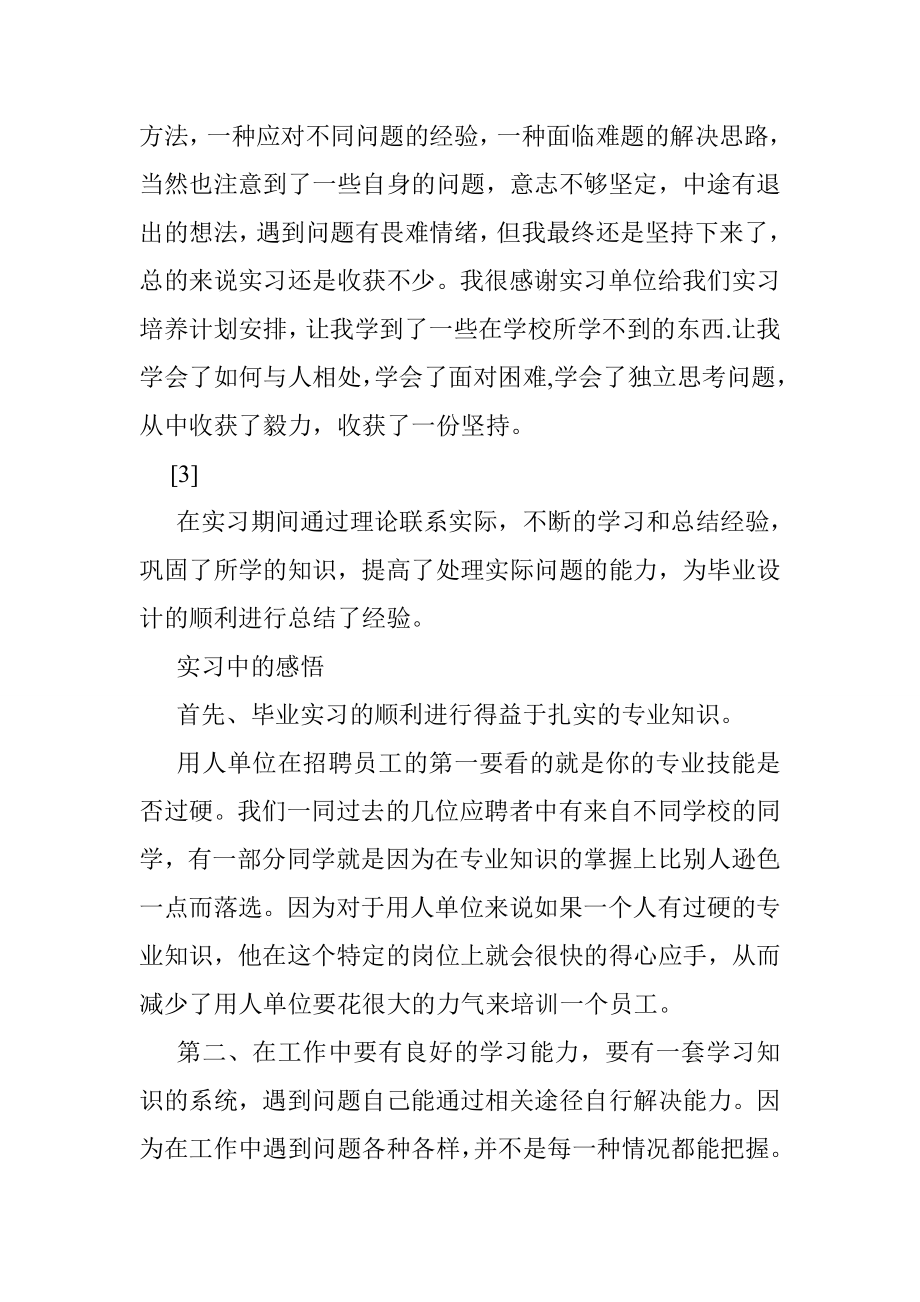 方法，一种应对不同问题的经验，一种面临难题的解决思路，当然也注意到了一些自身的问题，意志不够坚定，中途有退出的想法，遇到问题有畏难情绪，但我最终还是坚持下来了，总的来说实习还是收获不少。我很感谢实习单位给我们实习培养计划安排，让我学到了一些在学校所学不到的东西.让我学会了如何与人相处,学会了面对困难,学会了独立思考问题，从中收获了毅力，收获了一份坚持。

[3]

在实习期间通过理论联系实际，不断的学习和总结经验，巩固了所学的知识，提高了处理实际问题的能力，为毕业设计的顺利进行总结了经验。

实习中的感悟

首先、毕业实习的顺利进行得益于扎实的专业知识。

用人单位在招聘员工的第一要看的就是你的专业技能是否过硬。我们一同过去的几位应聘者中有来自不同学校的同学，有一部分同学就是因为在专业知识的掌握上比别人逊色一点而落选。因为对于用人单位来说如果一个人有过硬的专业知识，他在这个特定的岗位上就会很快的得心应手，从而减少了用人单位要花很大的力气来培训一个员工。

第二、在工作中要有良好的学习能力，要有一套学习知识的系统，遇到问题自己能通过相关途径自行解决能力。因为在工作中遇到问题各种各样,并不是每一种情况都能把握。